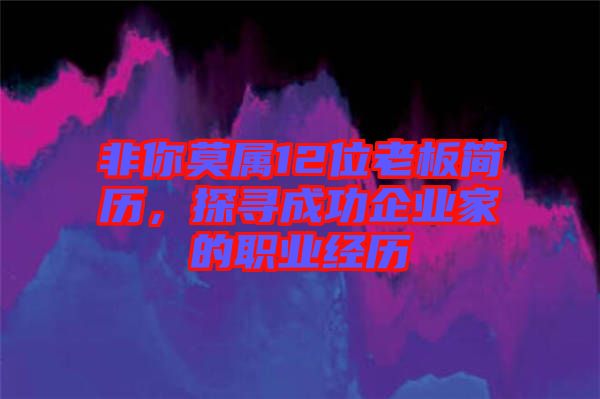 非你莫属12位老板简历，探寻成功企业家的职业经历